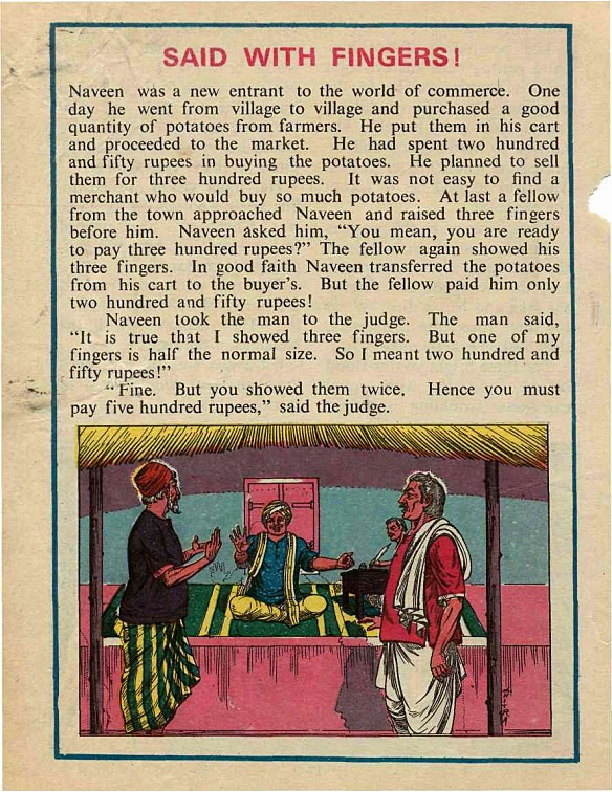 SAID WITH FINGERS!

Naveen was a new entrant to the world of commerce. One day he went from village to village and purchased a good quantity of potatoes from farmers. He put them in his cart and proceeded to the market. He had spent two hundred and fifty rupees in buying the potatoes. He planned to sell them for three hundred rupees. It was not easy to find a merchant who would buy so much potatoes. At last a fellow from the town approached Naveen and raised three fingers before him. Naveen asked him, "You mean, you are ready to pay three hundred rupees?" The fellow again showed his three fingers. In good faith Naveen transferred the potatoes from his cart to the buyer's. But the fellow paid him only two hundred and fifty rupees!

Naveen took the man to the judge. The man said, "It is true that I showed three fingers. But one of my fingers is half the normal size. So I meant two hundred and fifty rupees!"

"Fine. But you showed them twice. Hence you must pay five hundred rupees," said the judge.